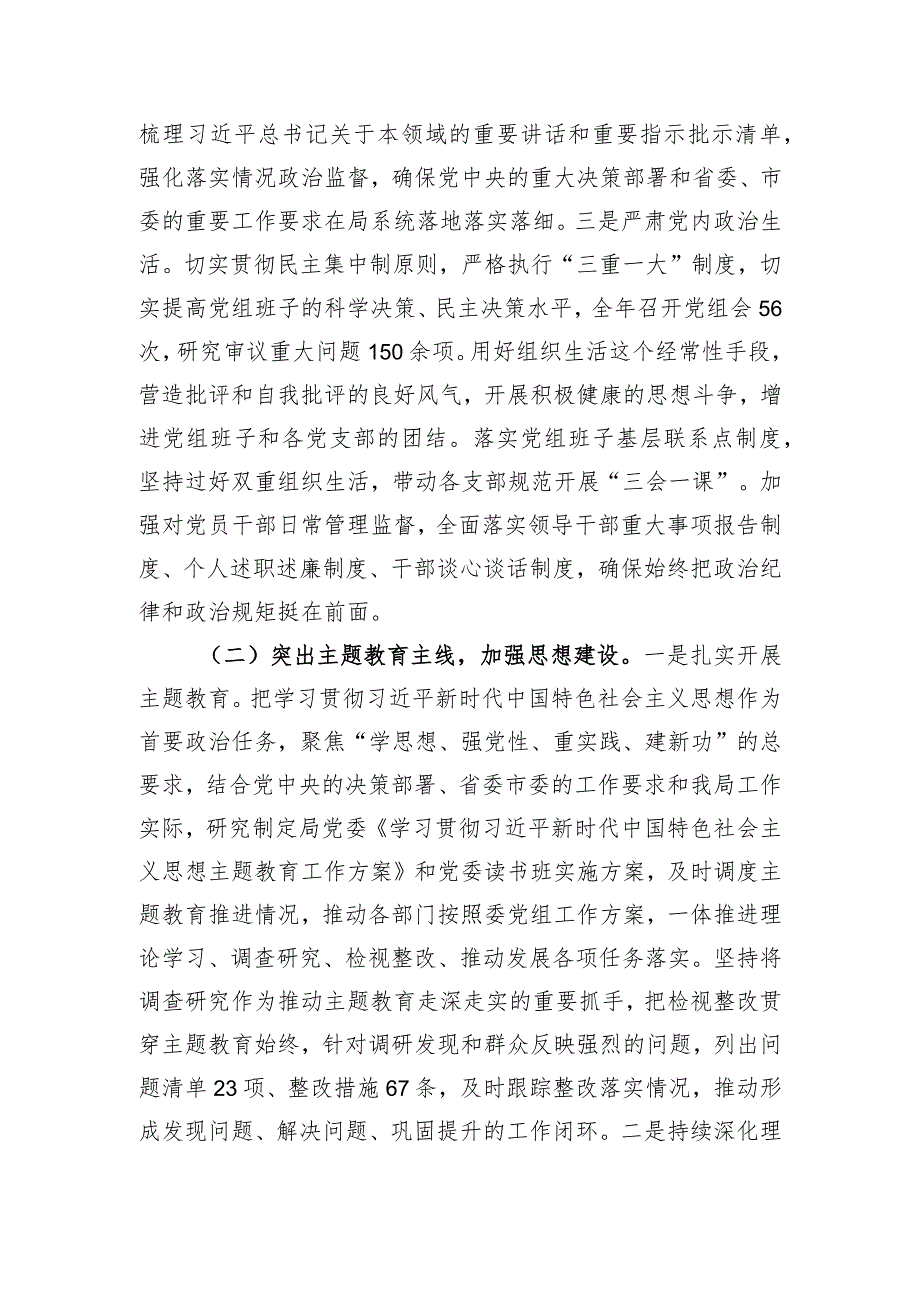 梳理习近平总书记关于本领域的重要讲话和重要指示批示清单，强化落实情况政治监督，确保党中央的重大决策部署和省委、市委的重要工作要求在局系统落地落实落细。三是严肃党内政治生活。切实贯彻民主集中制原则，严格执行“三重一大”制度，切实提高党组班子的科学决策、民主决策水平，全年召开党组会56次，研究审议重大问题150余项。用好组织生活这个经常性手段，营造批评和自我批评的良好风气，开展积极健康的思想斗争，增进党组班子和各党支部的团结。落实党组班子基层联系点制度，坚持过好双重组织生活，带动各支部规范开展“三会一课”。加强对党员干部日常管理监督，全面落实领导干部重大事项报告制度、个人述职述廉制度、干部谈心谈话制度，确保始终把政治纪律和政治规矩挺在前面。

（二）突出主题教育主线，加强思想建设。一是扎实开展主题教育。把学习贯彻习近平新时代中国特色社会主义思想作为首要政治任务，聚焦“学思想、强党性、重实践、建新功”的总要求，结合党中央的决策部署、省委市委的工作要求和我局工作实际，研究制定局党委《学习贯彻习近平新时代中国特色社会主义思想主题教育工作方案》和党委读书班实施方案，及时调度主题教育推进情况，推动各部门按照委党组工作方案，一体推进理论学习、调查研究、检视整改、推动发展各项任务落实。坚持将调查研究作为推动主题教育走深走实的重要抓手，把检视整改贯穿主题教育始终，针对调研发现和群众反映强烈的问题，列出问题清单23项、整改措施67条，及时跟踪整改落实情况，推动形成发现问题、解决问题、巩固提升的工作闭环。二是持续深化理